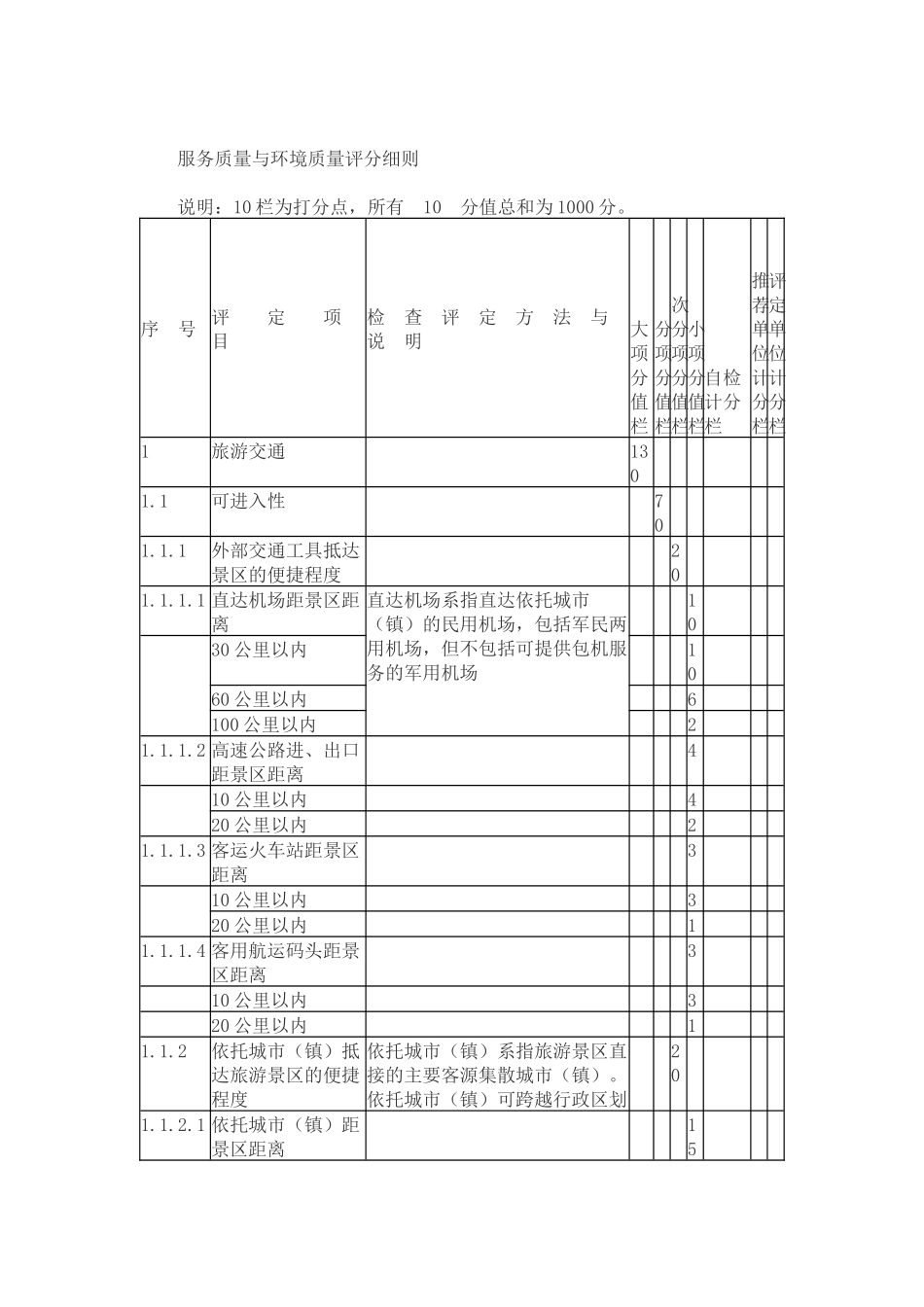 服务质量与环境质量评分细则

说明：10栏为打分点，所有 10 分值总和为1000分。

| 序 号 | 评 定 项 目 | 检 查 评 定 方 法 与 说 明 | 大项分值栏 | 分项分值栏 | 次分项分值栏 | 小项分值栏 | 自检计分栏 | 推荐单位计分栏 | 评定单位计分栏 |
|---|---|---|---|---|---|---|---|---|---|
| 1 | 旅游交通 | | 130 | | | | | | |
| 1.1 | 可进入性 | | | 70 | | | | | |
| 1.1.1 | 外部交通工具抵达景区的便捷程度 | | | | 20 | | | | |
| 1.1.1.1 | 直达机场距景区距离 | 直达机场系指直达依托城市（镇）的民用机场，包括军民两用机场，但不包括可提供包机服务的军用机场 | | | | 10 | | | |
| | 30公里以内 | | | | | 10 | | | |
| | 60公里以内 | | | | | 6 | | | |
| | 100公里以内 | | | | | 2 | | | |
| 1.1.1.2 | 高速公路进、出口距景区距离 | | | | | 4 | | | |
| | 10公里以内 | | | | | 4 | | | |
| | 20公里以内 | | | | | 2 | | | |
| 1.1.1.3 | 客运火车站距景区距离 | | | | | 3 | | | |
| | 10公里以内 | | | | | 3 | | | |
| | 20公里以内 | | | | | 1 | | | |
| 1.1.1.4 | 客用航运码头距景区距离 | | | | | 3 | | | |
| | 10公里以内 | | | | | 3 | | | |
| | 20公里以内 | | | | | 1 | | | |
| 1.1.2 | 依托城市（镇）抵达旅游景区的便捷程度 | 依托城市（镇）系指旅游景区直接的主要客源集散城市（镇）。依托城市（镇）可跨越行政区划 | | | 20 | | | | |
| 1.1.2.1 | 依托城市（镇）距景区距离 | | | | | 15 | | | |